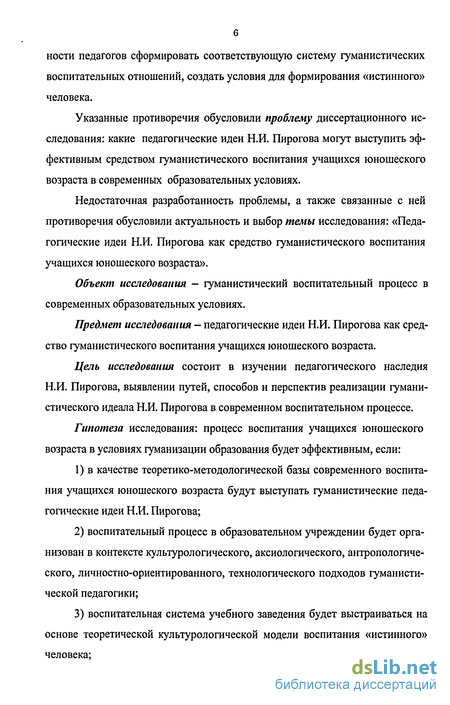 6

ности педагогов сформировать соответствующую систему гуманистических воспитательных отношений, создать условия для формирования «истинного» человека.

Указанные противоречия обусловили проблему диссертационного исследования: какие педагогические идеи Н.И. Пирогова могут выступить эффективным средством гуманистического воспитания учащихся юношеского возраста в современных образовательных условиях.

Недостаточная разработанность проблемы, а также связанные с ней противоречия обусловили актуальность и выбор темы исследования: «Педагогические идеи Н.И. Пирогова как средство гуманистического воспитания учащихся юношеского возраста».

Объект исследования – гуманистический воспитательный процесс в современных образовательных условиях.

Предмет исследования – педагогические идеи Н.И. Пирогова как средство гуманистического воспитания учащихся юношеского возраста.

Цель исследования состоит в изучении педагогического наследия Н.И. Пирогова, выявлении путей, способов и перспектив реализации гуманистического идеала Н.И. Пирогова в современном воспитательном процессе.

Гипотеза исследования: процесс воспитания учащихся юношеского возраста в условиях гуманизации образования будет эффективным, если:

1) в качестве теоретико-методологической базы современного воспитания учащихся юношеского возраста будут выступать гуманистические педагогические идеи Н.И. Пирогова;

2) воспитательный процесс в образовательном учреждении будет организован в контексте культурологического, аксиологического, антропологического, личностно-ориентированного, технологического подходов гуманистической педагогики;

3) воспитательная система учебного заведения будет выстраиваться на основе теоретической культурологической модели воспитания «истинного» человека;

dsLib.net
библиотека диссертаций